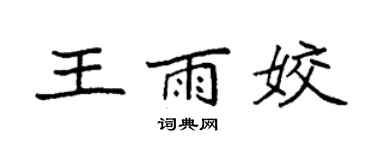 王雨姣

词典网